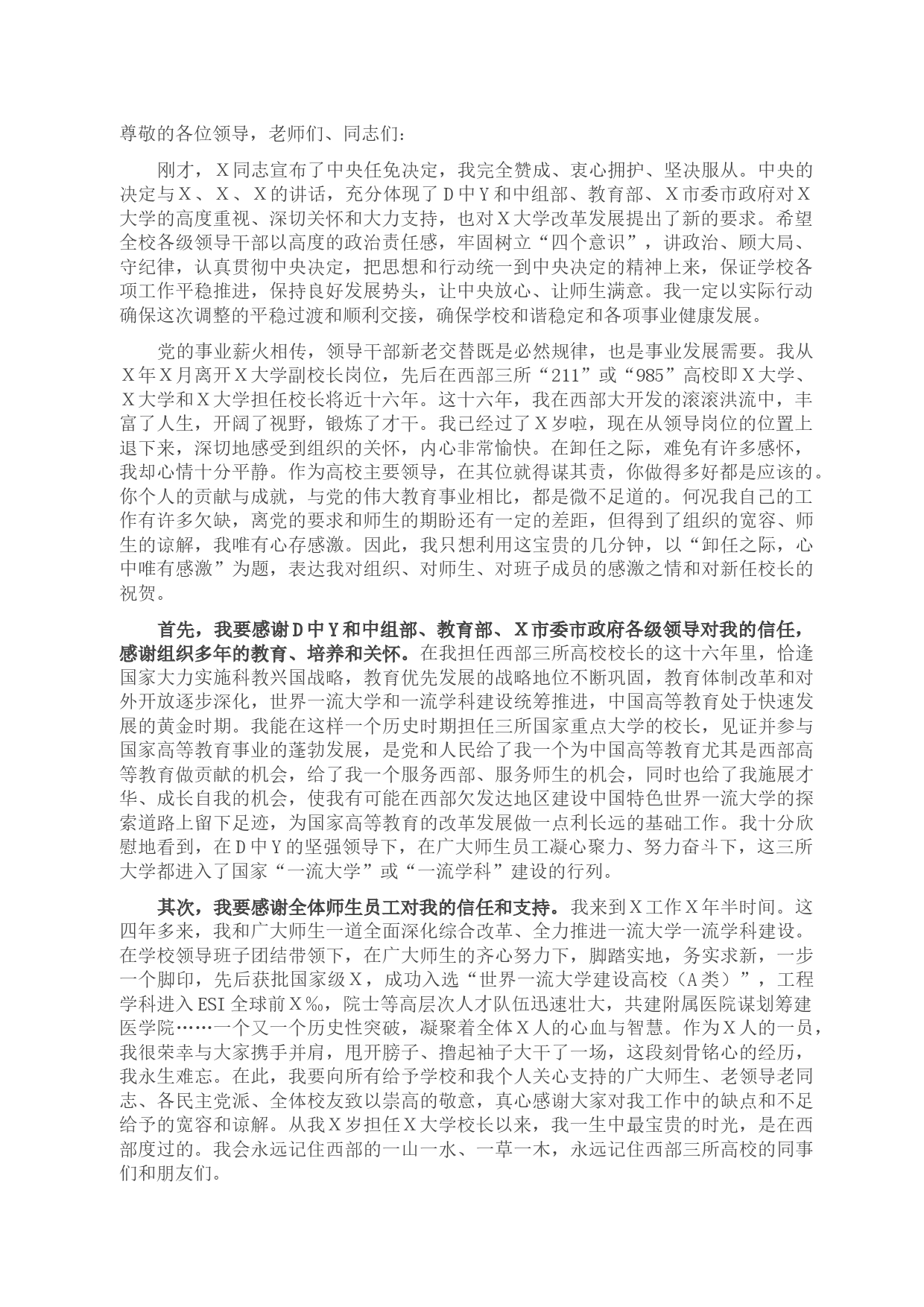 尊敬的各位领导，老师们、同志们：

刚才，X同志宣布了中央任免决定，我完全赞成、衷心拥护、坚决服从。中央的决定与X、X、X的讲话，充分体现了D中Y和中组部、教育部、X市委市政府对X大学的高度重视、深切关怀和大力支持，也对X大学改革发展提出了新的要求。希望全校各级领导干部以高度的政治责任感，牢固树立“四个意识”，讲政治、顾大局、守纪律，认真贯彻中央决定，把思想和行动统一到中央决定的精神上来，保证学校各项工作平稳推进，保持良好发展势头，让中央放心、让师生满意。我一定以实际行动确保这次调整的平稳过渡和顺利交接，确保学校和谐稳定和各项事业健康发展。

党的事业薪火相传，领导干部新老交替既是必然规律，也是事业发展需要。我从X年X月离开X大学副校长岗位，先后在西部三所“211”或“985”高校即X大学、X大学和X大学担任校长将近十六年。这十六年，我在西部大开发的滚滚洪流中，丰富了人生，开阔了视野，锻炼了才干。我已经过了X岁啦，现在从领导岗位的位置上退下来，深切地感受到组织的关怀，内心非常愉快。在卸任之际，难免有许多感怀，我却心情十分平静。作为高校主要领导，在其位就得谋其责，你做得多好都是应该的。你个人的贡献与成就，与党的伟大教育事业相比，都是微不足道的。何况我自己的工作有许多欠缺，离党的要求和师生的期盼还有一定的差距，但得到了组织的宽容、师生的谅解，我唯有心存感激。因此，我只想利用这宝贵的几分钟，以“卸任之际，心中唯有感激”为题，表达我对组织、对师生、对班子成员的感激之情和对新任校长的祝贺。

首先，我要感谢D中Y和中组部、教育部、X市委市政府各级领导对我的信任，感谢组织多年的教育、培养和关怀。在我担任西部三所高校校长的这十六年里，恰逢国家大力实施科教兴国战略，教育优先发展的战略地位不断巩固，教育体制改革和对外开放逐步深化，世界一流大学和一流学科建设统筹推进，中国高等教育处于快速发展的黄金时期。我能在这样一个历史时期担任三所国家重点大学的校长，见证并参与国家高等教育事业的蓬勃发展，是党和人民给了我一个为中国高等教育尤其是西部高等教育做贡献的机会，给了我一个服务西部、服务师生的机会，同时也给了我施展才华、成长自我的机会，使我有可能在西部欠发达地区建设中国特色世界一流大学的探索道路上留下足迹，为国家高等教育的改革发展做一点利长远的基础工作。我十分欣慰地看到，在D中Y的坚强领导下，在广大师生员工凝心聚力、努力奋斗下，这三所大学都进入了国家“一流大学”或“一流学科”建设的行列。

其次，我要感谢全体师生员工对我的信任和支持。我来到X工作X年半时间。这四年多来，我和广大师生一道全面深化综合改革、全力推进一流大学一流学科建设。在学校领导班子团结带领下，在广大师生的齐心努力下，脚踏实地，务实求新，一步一个脚印，先后获批国家级X，成功入选“世界一流大学建设高校（A类）”，工程学科进入ESI全球前X‰，院士等高层次人才队伍迅速壮大，共建附属医院谋划筹建医学院……一个又一个历史性突破，凝聚着全体X人的心血与智慧。作为X人的一员，我很荣幸与大家携手并肩，甩开膀子、撸起袖子大干了一场，这段刻骨铭心的经历，我永生难忘。在此，我要向所有给予学校和我个人关心支持的广大师生、老领导老同志、各民主党派、全体校友致以崇高的敬意，真心感谢大家对我工作中的缺点和不足给予的宽容和谅解。从我X岁担任X大学校长以来，我一生中最宝贵的时光，是在西部度过的。我会永远记住西部的一山一水、一草一木，永远记住西部三所高校的同事们和朋友们。